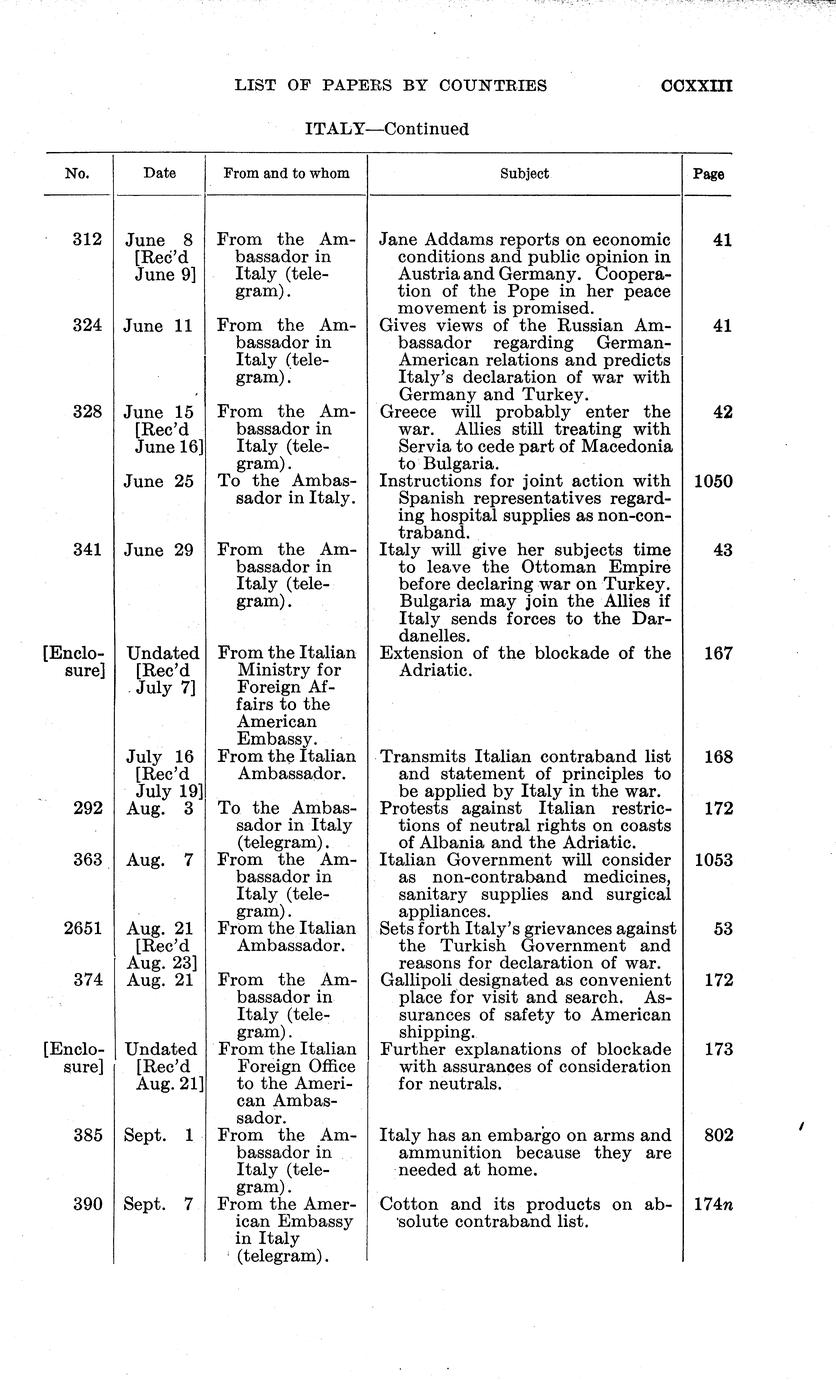 LIST OF PAPERS BY COUNTRIES CCXXIII

ITALY—Continued

| No. | Date | From and to whom | Subject | Page |
|---|---|---|---|---|
| 312 | June 8 [Rec'd June 9] | From the Ambassador in Italy (telegram). | Jane Addams reports on economic conditions and public opinion in Austria and Germany. Cooperation of the Pope in her peace movement is promised. | 41 |
| 324 | June 11 | From the Ambassador in Italy (telegram). | Gives views of the Russian Ambassador regarding German-American relations and predicts Italy's declaration of war with Germany and Turkey. | 41 |
| 328 | June 15 [Rec'd June 16] | From the Ambassador in Italy (telegram). | Greece will probably enter the war. Allies still treating with Servia to cede part of Macedonia to Bulgaria. | 42 |
| | June 25 | To the Ambassador in Italy. | Instructions for joint action with Spanish representatives regarding hospital supplies as non-contraband. | 1050 |
| 341 | June 29 | From the Ambassador in Italy (telegram). | Italy will give her subjects time to leave the Ottoman Empire before declaring war on Turkey. Bulgaria may join the Allies if Italy sends forces to the Dardanelles. | 43 |
| [Enclosure] | Undated [Rec'd July 7] | From the Italian Ministry for Foreign Affairs to the American Embassy. | Extension of the blockade of the Adriatic. | 167 |
| | July 16 [Rec'd July 19] | From the Italian Ambassador. | Transmits Italian contraband list and statement of principles to be applied by Italy in the war. | 168 |
| 292 | Aug. 3 | To the Ambassador in Italy (telegram). | Protests against Italian restrictions of neutral rights on coasts of Albania and the Adriatic. | 172 |
| 363 | Aug. 7 | From the Ambassador in Italy (telegram). | Italian Government will consider as non-contraband medicines, sanitary supplies and surgical appliances. | 1053 |
| 2651 | Aug. 21 [Rec'd Aug. 23] | From the Italian Ambassador. | Sets forth Italy's grievances against the Turkish Government and reasons for declaration of war. | 53 |
| 374 | Aug. 21 | From the Ambassador in Italy (telegram). | Gallipoli designated as convenient place for visit and search. Assurances of safety to American shipping. | 172 |
| [Enclosure] | Undated [Rec'd Aug. 21] | From the Italian Foreign Office to the American Ambassador. | Further explanations of blockade with assurances of consideration for neutrals. | 173 |
| 385 | Sept. 1 | From the Ambassador in Italy (telegram). | Italy has an embargo on arms and ammunition because they are needed at home. | 802 |
| 390 | Sept. 7 | From the American Embassy in Italy (telegram). | Cotton and its products on absolute contraband list. | 174n |